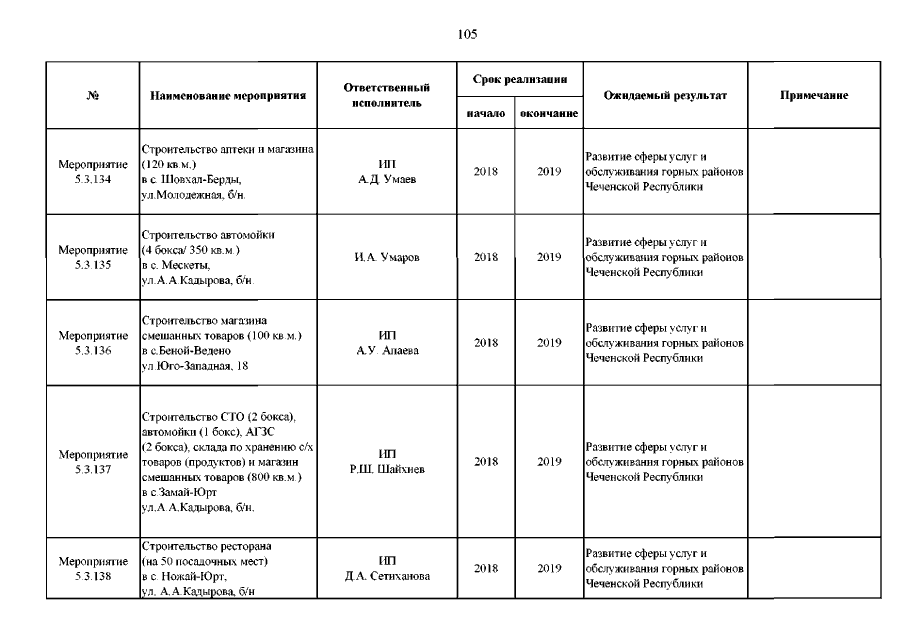 105

| № | Наименование мероприятия | Ответственный исполнитель | Срок реализации начало | Срок реализации окончание | Ожидаемый результат | Примечание |
|---|---|---|---|---|---|---|
| Мероприятие 5.3.134 | Строительство аптеки и магазина (120 кв.м.) в с. Шовхал-Берды, ул.Молодежная, б/н. | ИП А.Д. Умаев | 2018 | 2019 | Развитие сферы услуг и обслуживания горных районов Чеченской Республики | |
| Мероприятие 5.3.135 | Строительство автомойки (4 бокса/ 350 кв.м.) в с. Мескеты, ул.А.А.Кадырова, б/н. | И.А. Умаров | 2018 | 2019 | Развитие сферы услуг и обслуживания горных районов Чеченской Республики | |
| Мероприятие 5.3.136 | Строительство магазина смешанных товаров (100 кв.м.) в с.Беной-Ведено ул.Юго-Западная, 18 | ИП А.У. Апаева | 2018 | 2019 | Развитие сферы услуг и обслуживания горных районов Чеченской Республики | |
| Мероприятие 5.3.137 | Строительство СТО (2 бокса), автомойки (1 бокс), АГЗС (2 бокса), склада по хранению с/х товаров (продуктов) и магазин смешанных товаров (800 кв.м.) в с.Замай-Юрт ул.А.А.Кадырова, б/н. | ИП Р.Ш. Шайхиев | 2018 | 2019 | Развитие сферы услуг и обслуживания горных районов Чеченской Республики | |
| Мероприятие 5.3.138 | Строительство ресторана (на 50 посадочных мест) в с. Ножай-Юрт, ул. А.А.Кадырова, б/н | ИП Д.А. Сетиханова | 2018 | 2019 | Развитие сферы услуг и обслуживания горных районов Чеченской Республики | |